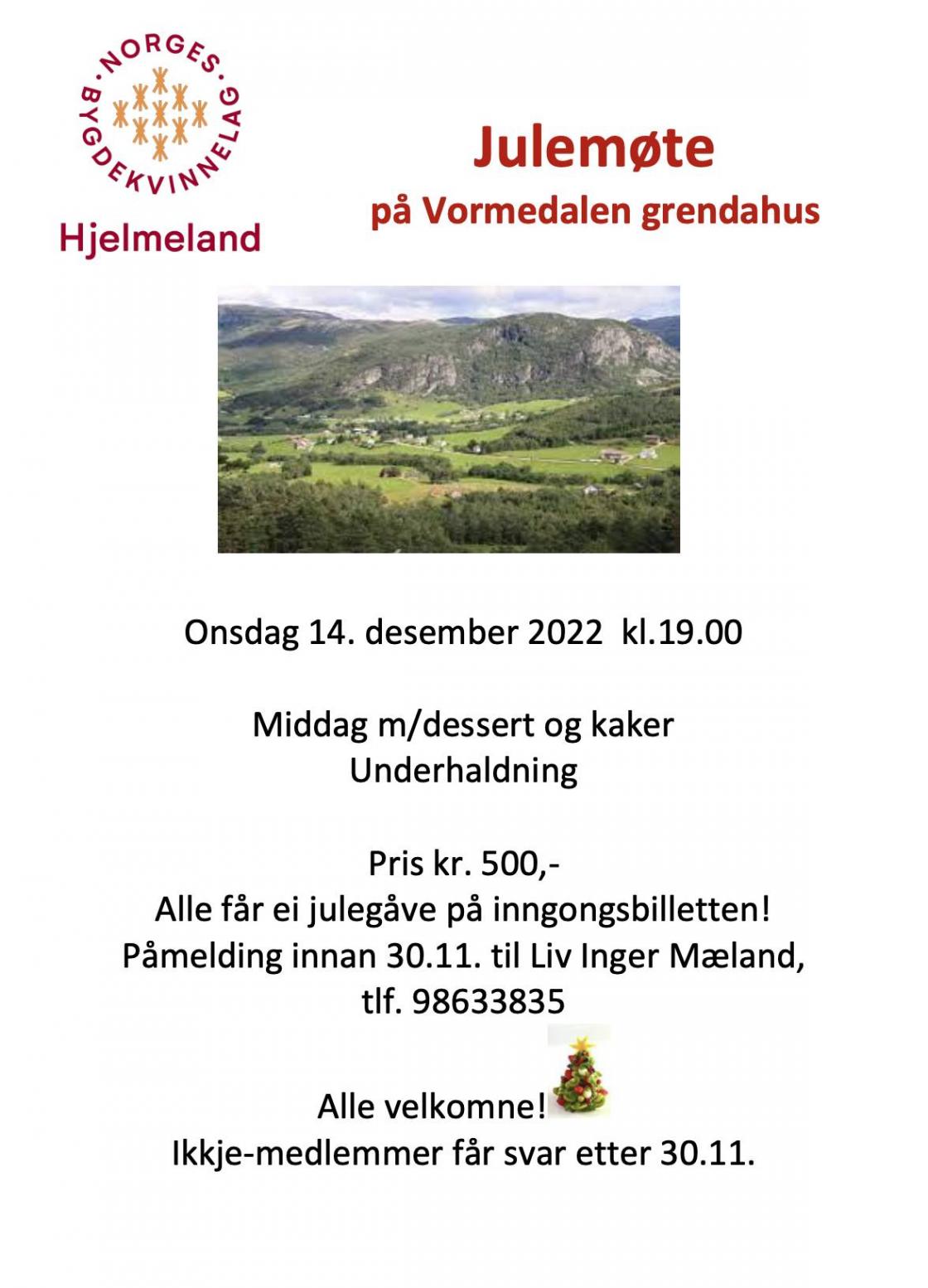 NORGES BYGDEKVINNELAG
Hjelmeland

Julemøte
på Vormedalen grendahus

Onsdag 14. desember 2022 kl.19.00

Middag m/dessert og kaker
Underhaldning

Pris kr. 500,-
Alle får ei julegåve på inngongsbilletten!
Påmelding innan 30.11. til Liv Inger Mæland, tlf. 98633835

Alle velkomne!
Ikkje-medlemmer får svar etter 30.11.